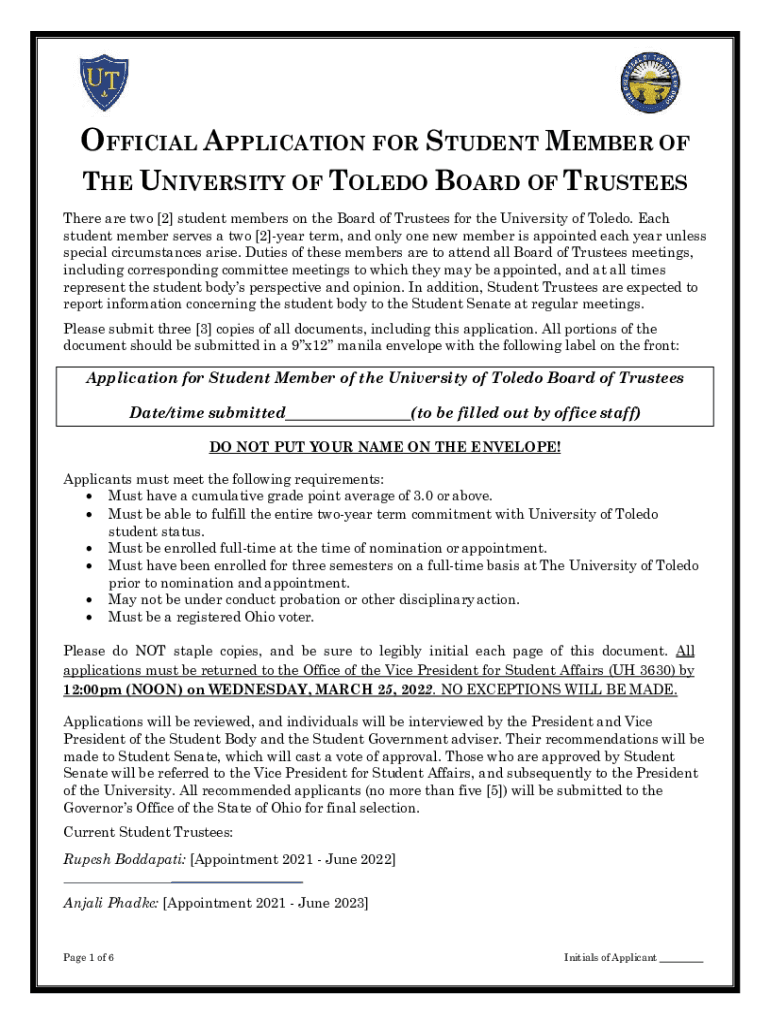 UT

OFFICIAL APPLICATION FOR STUDENT MEMBER OF THE UNIVERSITY OF TOLEDO BOARD OF TRUSTEES

There are two [2] student members on the Board of Trustees for the University of Toledo. Each student member serves a two [2]-year term, and only one new member is appointed each year unless special circumstances arise. Duties of these members are to attend all Board of Trustees meetings, including corresponding committee meetings to which they may be appointed, and at all times represent the student body's perspective and opinion. In addition, Student Trustees are expected to report information concerning the student body to the Student Senate at regular meetings.

Please submit three [3] copies of all documents, including this application. All portions of the document should be submitted in a 9"x12" manila envelope with the following label on the front:

Application for Student Member of the University of Toledo Board of Trustees

Date/time submitted________________(to be filled out by office staff)

DO NOT PUT YOUR NAME ON THE ENVELOPE!

Applicants must meet the following requirements:
• Must have a cumulative grade point average of 3.0 or above.
• Must be able to fulfill the entire two-year term commitment with University of Toledo student status.
• Must be enrolled full-time at the time of nomination or appointment.
• Must have been enrolled for three semesters on a full-time basis at The University of Toledo prior to nomination and appointment.
• May not be under conduct probation or other disciplinary action.
• Must be a registered Ohio voter.

Please do NOT staple copies, and be sure to legibly initial each page of this document. All applications must be returned to the Office of the Vice President for Student Affairs (UH 3630) by 12:00pm (NOON) on WEDNESDAY, MARCH 25, 2022. NO EXCEPTIONS WILL BE MADE.

Applications will be reviewed, and individuals will be interviewed by the President and Vice President of the Student Body and the Student Government adviser. Their recommendations will be made to Student Senate, which will cast a vote of approval. Those who are approved by Student Senate will be referred to the Vice President for Student Affairs, and subsequently to the President of the University. All recommended applicants (no more than five [5]) will be submitted to the Governor's Office of the State of Ohio for final selection.

Current Student Trustees:

Rupesh Boddapati: [Appointment 2021 - June 2022]

Anjali Phadke: [Appointment 2021 - June 2023]

Page 1 of 6

Initials of Applicant ________